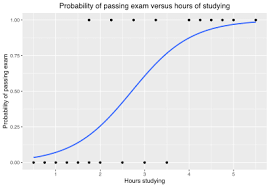 Probability of passing exam versus hours of studying

Probability of passing exam

1.00
0.75
0.50
0.25
0.00

1
2
3
4
5

Hours studying